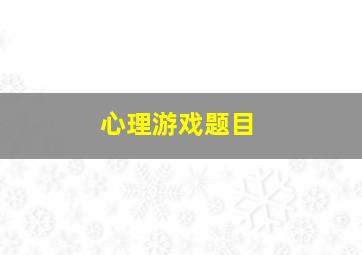 心理游戏题目